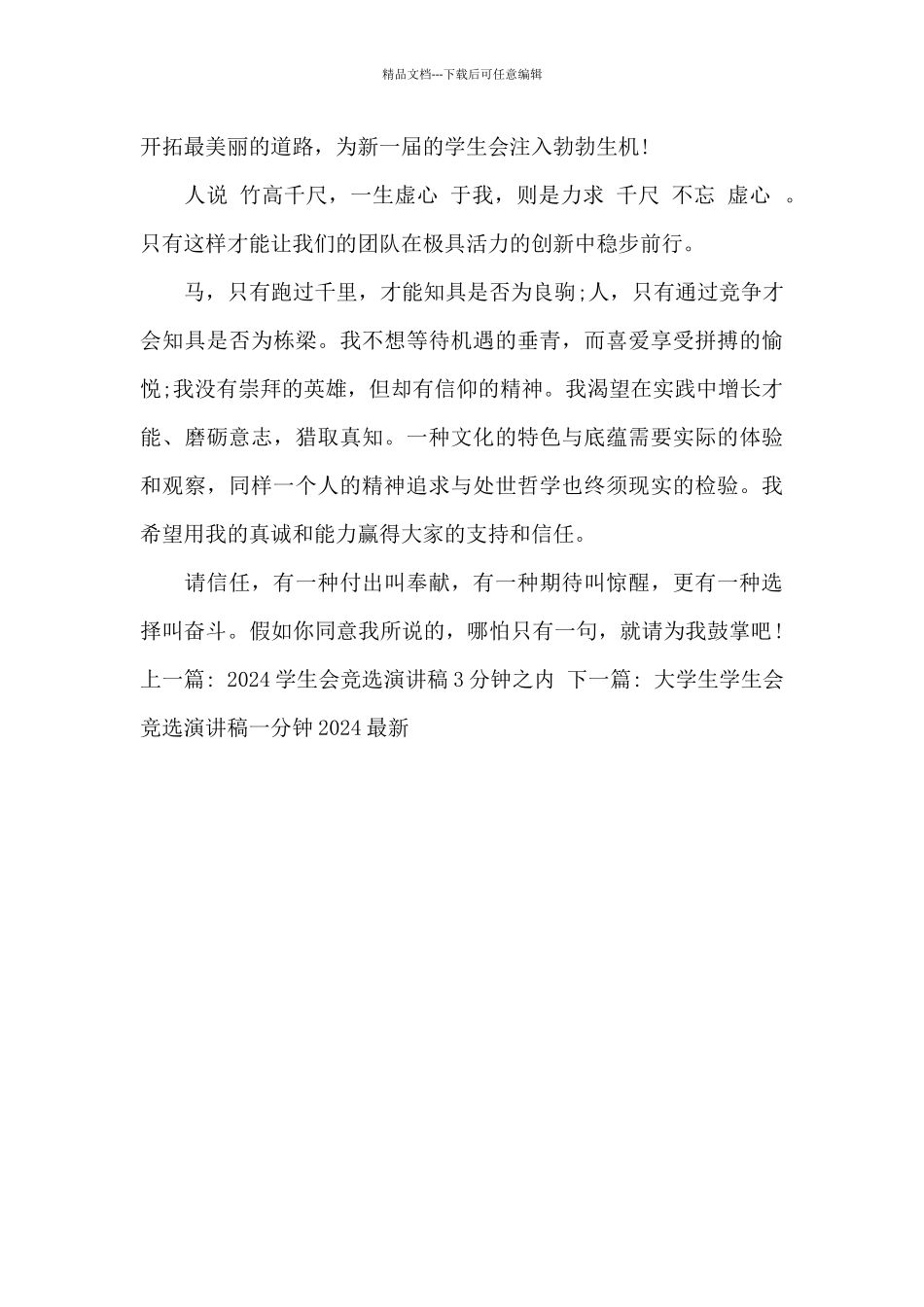 精品文档---下载后可任意编辑

开拓最美丽的道路，为新一届的学生会注入勃勃生机!

人说 竹高千尺，一生虚心 于我，则是力求 千尺 不忘 虚心 。只有这样才能让我们的团队在极具活力的创新中稳步前行。

马，只有跑过千里，才能知具是否为良驹;人，只有通过竞争才会知具是否为栋梁。我不想等待机遇的垂青，而喜爱享受拼搏的愉悦;我没有崇拜的英雄，但却有信仰的精神。我渴望在实践中增长才能、磨砺意志，猎取真知。一种文化的特色与底蕴需要实际的体验和观察，同样一个人的精神追求与处世哲学也终须现实的检验。我希望用我的真诚和能力赢得大家的支持和信任。

请信任，有一种付出叫奉献，有一种期待叫惊醒，更有一种选择叫奋斗。假如你同意我所说的，哪怕只有一句，就请为我鼓掌吧!
上一篇: 2024 学生会竞选演讲稿 3 分钟之内 下一篇: 大学生学生会竞选演讲稿一分钟 2024 最新